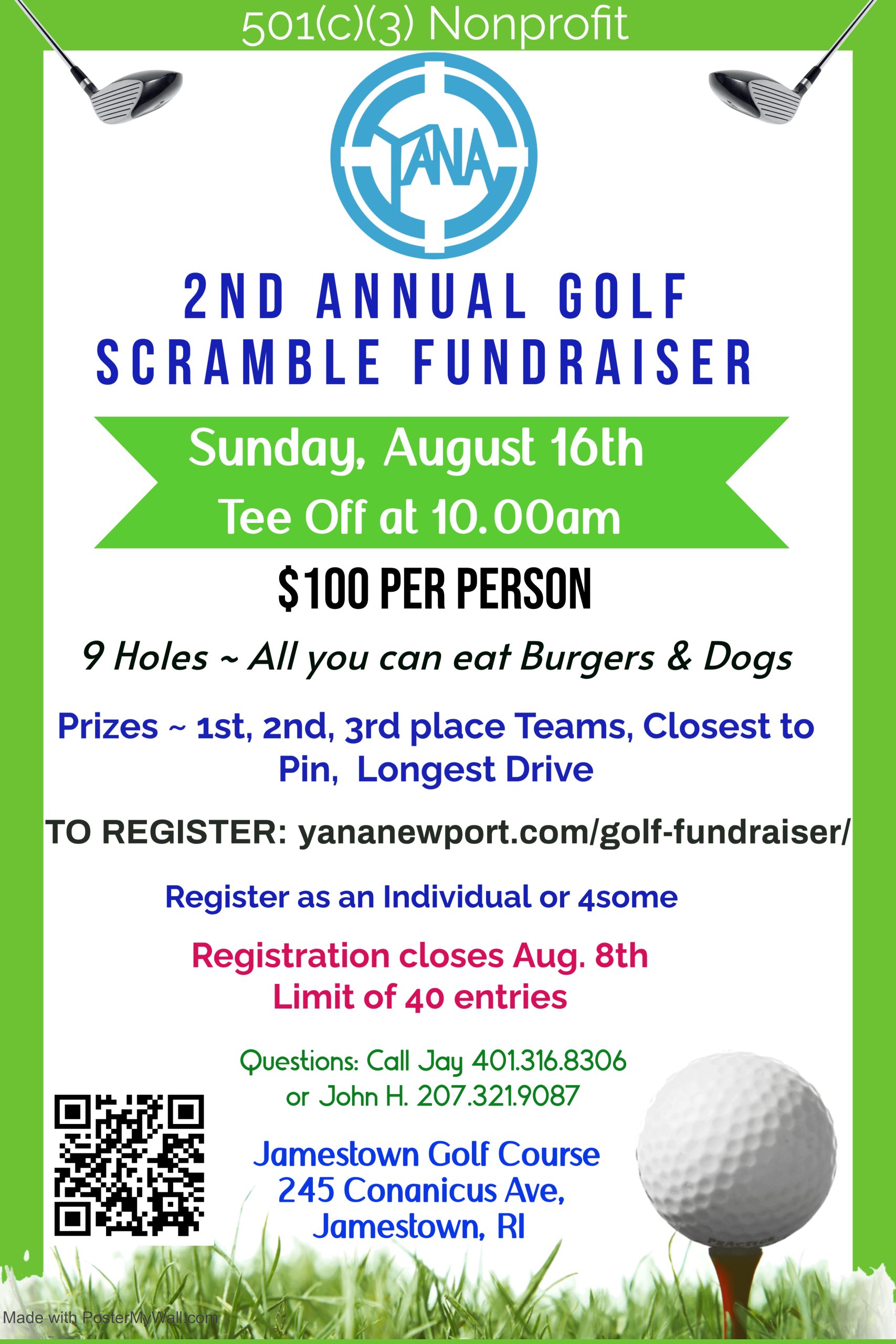 501(c)(3) Nonprofit

YANA

2ND ANNUAL GOLF SCRAMBLE FUNDRAISER

Sunday, August 16th
Tee Off at 10.00am

$100 PER PERSON

9 Holes ~ All you can eat Burgers & Dogs

Prizes ~ 1st, 2nd, 3rd place Teams, Closest to Pin, Longest Drive

TO REGISTER: yananewport.com/golf-fundraiser/

Register as an Individual or 4some

Registration closes Aug. 8th
Limit of 40 entries

Questions: Call Jay 401.316.8306
or John H. 207.321.9087

Jamestown Golf Course
245 Conanicus Ave,
Jamestown, RI

Made with PosterMyWall.com